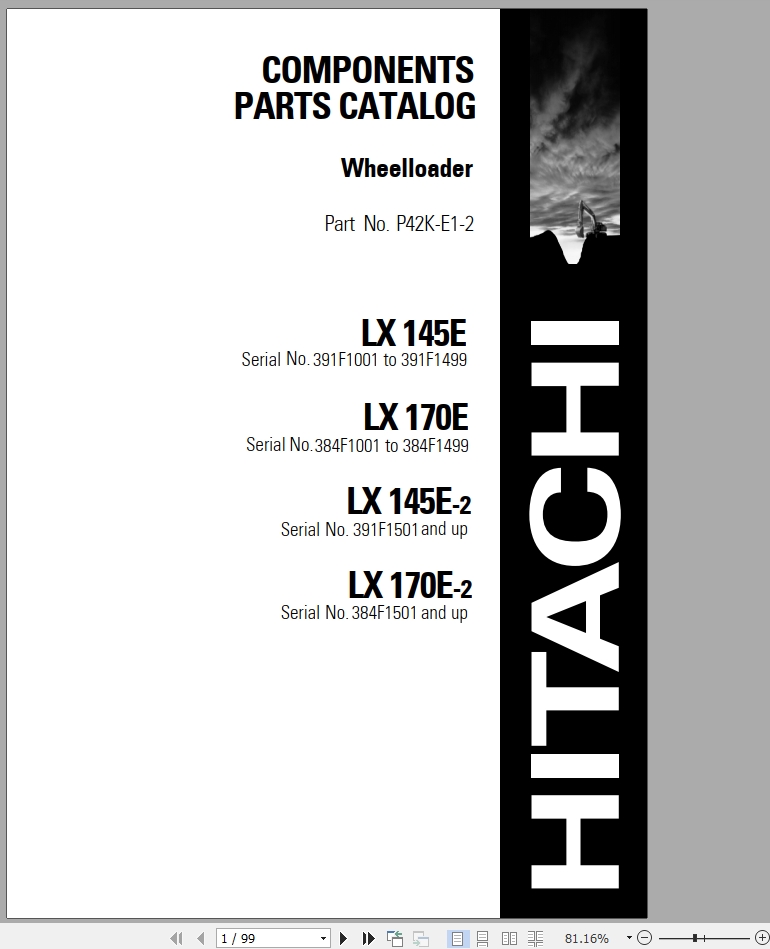 COMPONENTS
PARTS CATALOG

Wheelloader

Part No. P42K-E1-2

LX 145E
Serial No. 391F1001 to 391F1499

LX 170E
Serial No. 384F1001 to 384F1499

LX 145E-2
Serial No. 391F1501 and up

LX 170E-2
Serial No. 384F1501 and up

HITACHI

1 / 99

81.16%